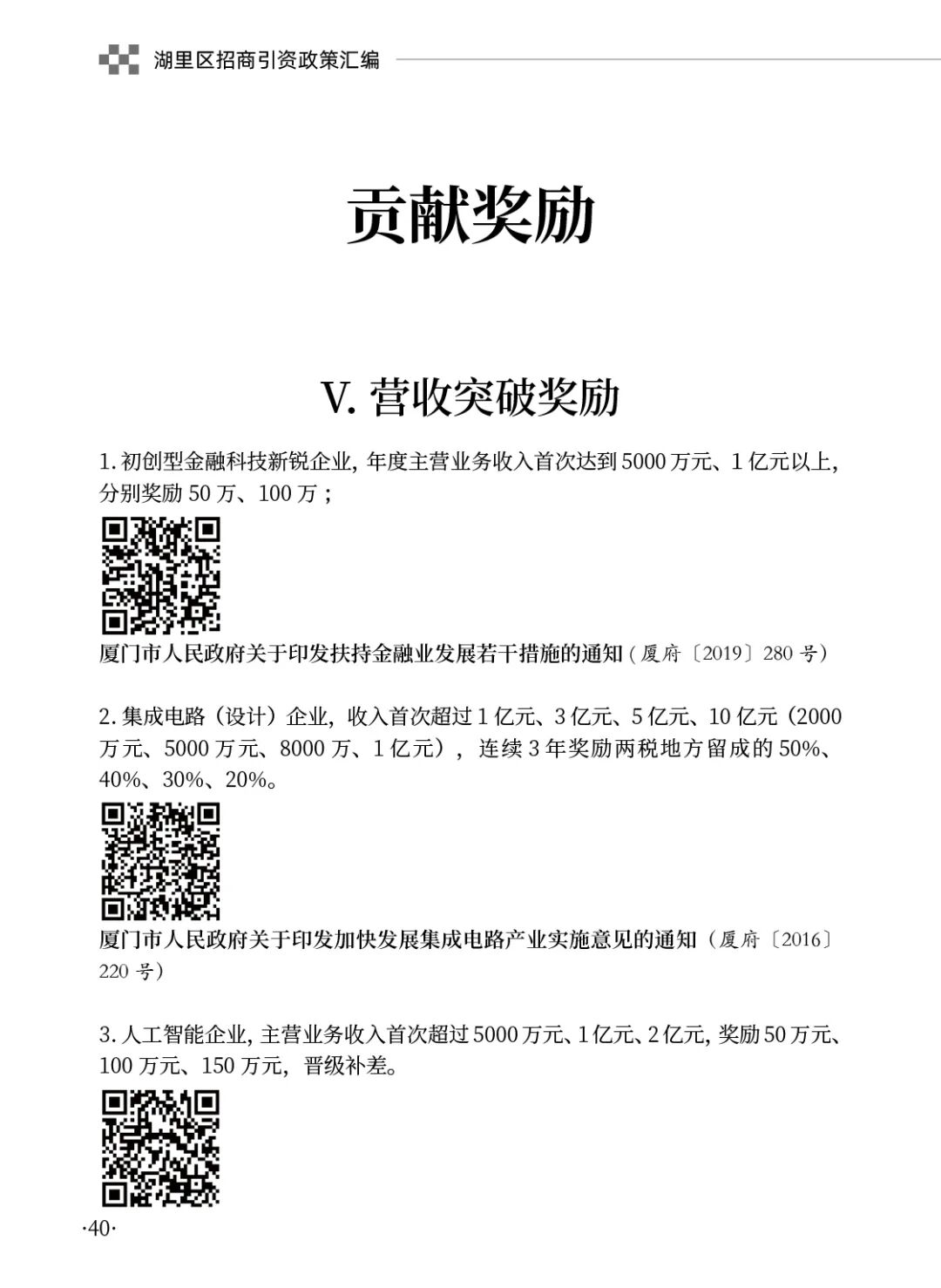 湖里区招商引资政策汇编

贡献奖励

V. 营收突破奖励

1. 初创型金融科技新锐企业，年度主营业务收入首次达到 5000 万元、1 亿元以上，分别奖励 50 万、100 万；

厦门市人民政府关于印发扶持金融业发展若干措施的通知（厦府〔2019〕280 号）

2. 集成电路（设计）企业，收入首次超过 1 亿元、3 亿元、5 亿元、10 亿元（2000 万元、5000 万元、8000 万、1 亿元），连续 3 年奖励两税地方留成的 50%、40%、30%、20%。

厦门市人民政府关于印发加快发展集成电路产业实施意见的通知（厦府〔2016〕220 号）

3. 人工智能企业，主营业务收入首次超过 5000 万元、1 亿元、2 亿元，奖励 50 万元、100 万元、150 万元，晋级补差。

·40·